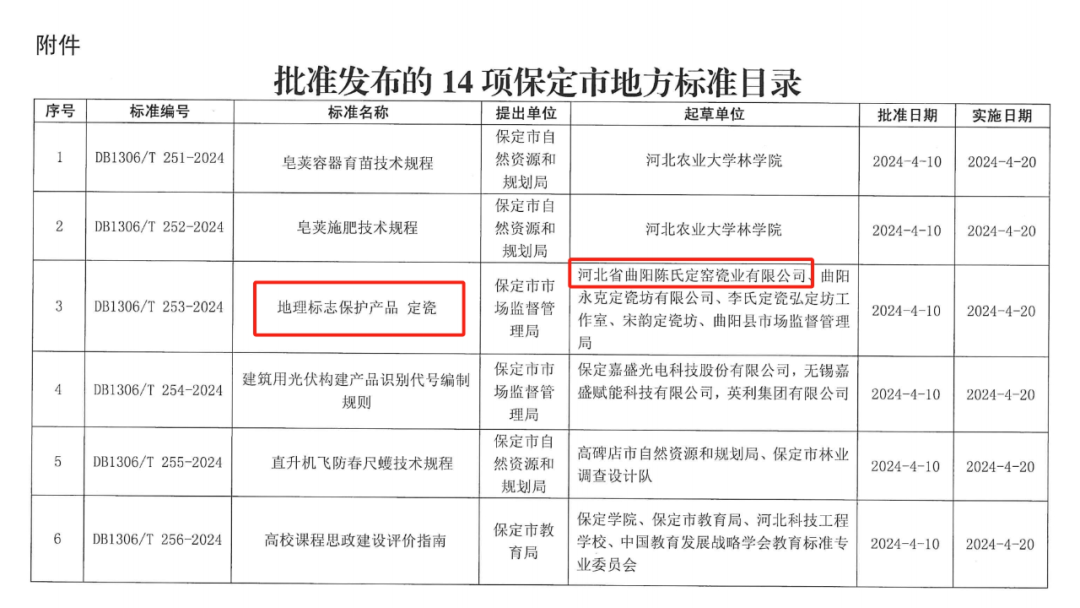 附件

批准发布的14项保定市地方标准目录

| 序号 | 标准编号 | 标准名称 | 提出单位 | 起草单位 | 批准日期 | 实施日期 |
|---|---|---|---|---|---|---|
| 1 | DB1306/T 251-2024 | 皂荚容器育苗技术规程 | 保定市自然资源和规划局 | 河北农业大学林学院 | 2024-4-10 | 2024-4-20 |
| 2 | DB1306/T 252-2024 | 皂荚施肥技术规程 | 保定市自然资源和规划局 | 河北农业大学林学院 | 2024-4-10 | 2024-4-20 |
| 3 | DB1306/T 253-2024 | 地理标志保护产品 定瓷 | 保定市市场监督管理局 | 河北省曲阳陈氏定窑瓷业有限公司、曲阳永克定瓷坊有限公司、李氏定瓷弘定坊工作室、宋韵定瓷坊、曲阳县市场监督管理局 | 2024-4-10 | 2024-4-20 |
| 4 | DB1306/T 254-2024 | 建筑用光伏构建产品识别代号编制规则 | 保定市市场监督管理局 | 保定嘉盛光电科技股份有限公司，无锡嘉盛赋能科技有限公司，英利集团有限公司 | 2024-4-10 | 2024-4-20 |
| 5 | DB1306/T 255-2024 | 直升机飞防春尺蠖技术规程 | 保定市自然资源和规划局 | 高碑店市自然资源和规划局、保定市林业调查设计队 | 2024-4-10 | 2024-4-20 |
| 6 | DB1306/T 256-2024 | 高校课程思政建设评价指南 | 保定市教育局 | 保定学院、保定市教育局、河北科技工程学校、中国教育发展战略学会教育标准专业委员会 | 2024-4-10 | 2024-4-20 |